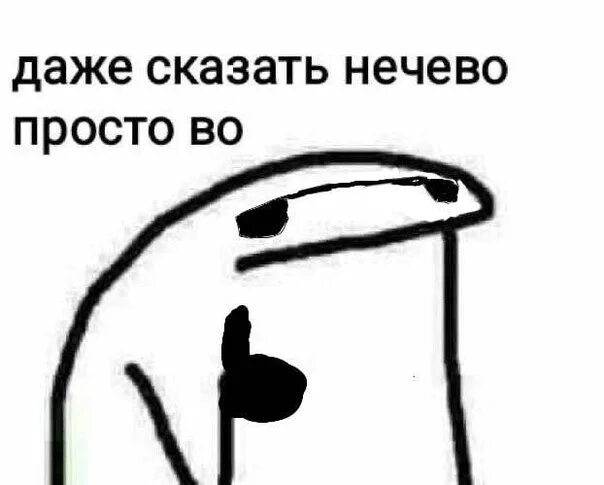 даже сказать нечево
просто во